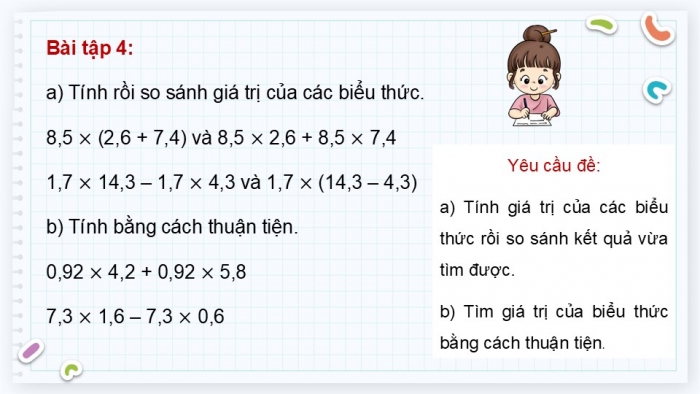 Bài tập 4:

a) Tính rồi so sánh giá trị của các biểu thức.

$8,5 \times (2,6 + 7,4)$ và $8,5 \times 2,6 + 8,5 \times 7,4$

$1,7 \times 14,3 - 1,7 \times 4,3$ và $1,7 \times (14,3 - 4,3)$

b) Tính bằng cách thuận tiện.

$0,92 \times 4,2 + 0,92 \times 5,8$

$7,3 \times 1,6 - 7,3 \times 0,6$

Yêu cầu đề:

a) Tính giá trị của các biểu thức rồi so sánh kết quả vừa tìm được.

b) Tìm giá trị của biểu thức bằng cách thuận tiện.